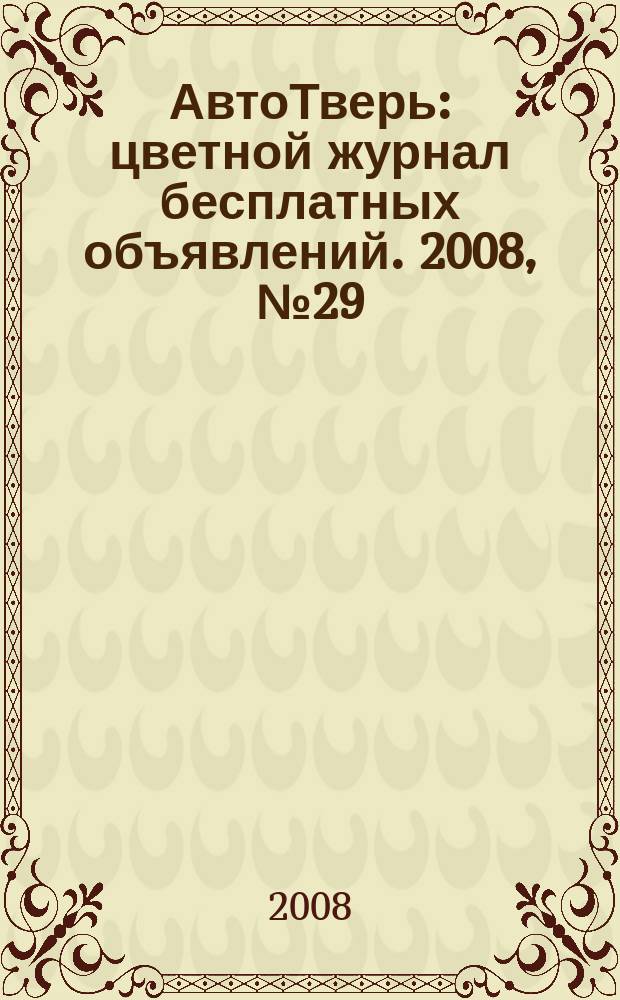 АвтоТверь: цветной журнал бесплатных объявлений. 2008, №29

2008